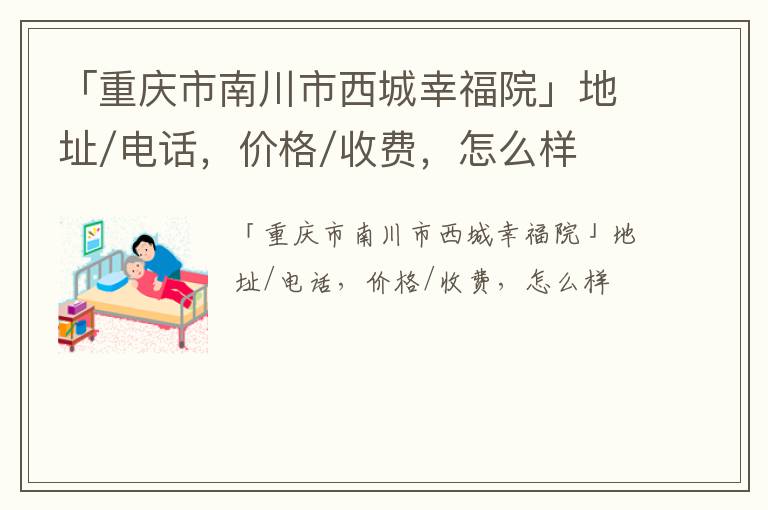 「重庆市南川市西城幸福院」地址/电话，价格/收费，怎么样

「重庆市南川市西城幸福院」地址/电话，价格/收费，怎么样